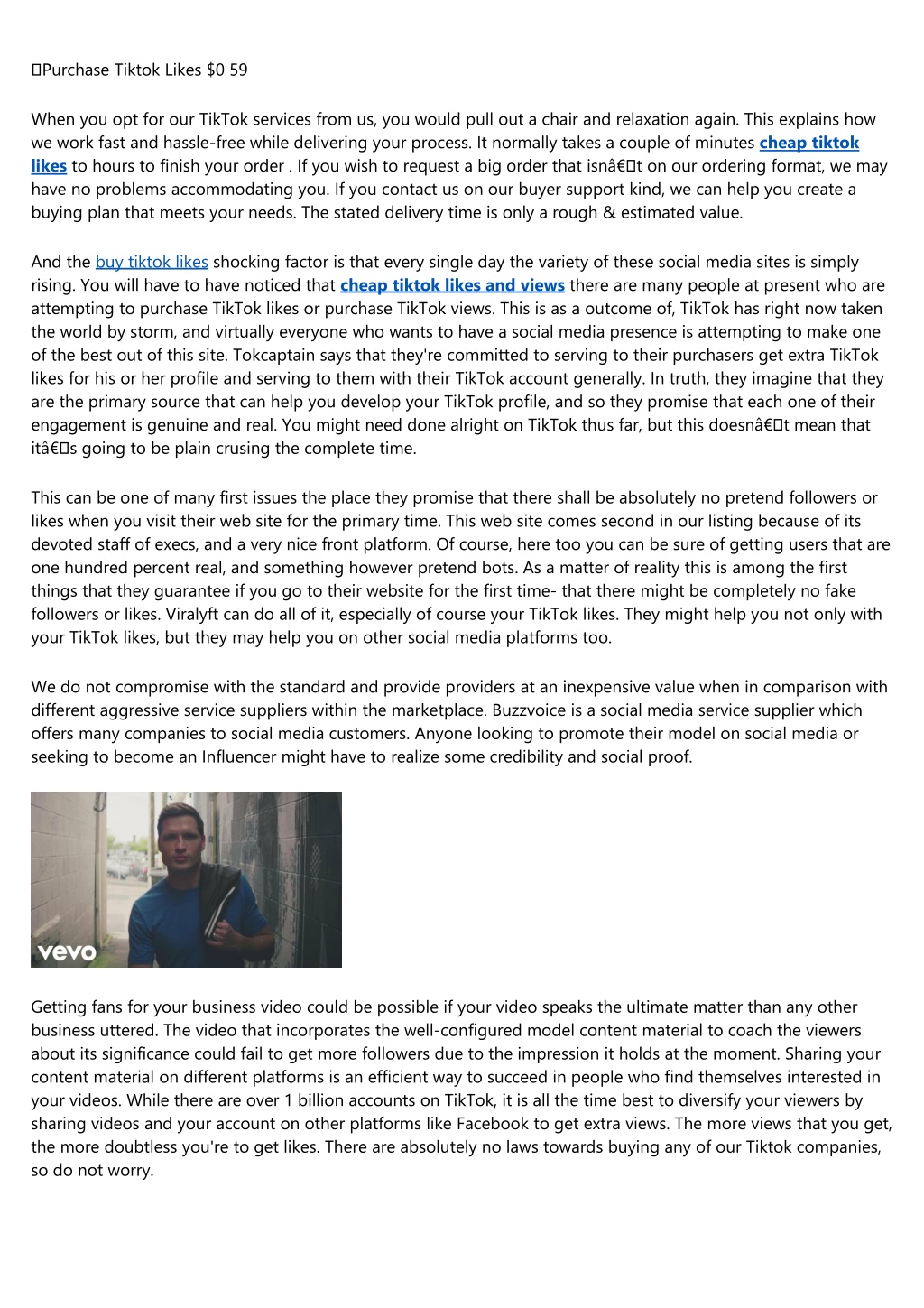 Purchase Tiktok Likes $0 59

When you opt for our TikTok services from us, you would pull out a chair and relaxation again. This explains how we work fast and hassle-free while delivering your process. It normally takes a couple of minutes cheap tiktok likes to hours to finish your order . If you wish to request a big order that isnâ€t on our ordering format, we may have no problems accommodating you. If you contact us on our buyer support kind, we can help you create a buying plan that meets your needs. The stated delivery time is only a rough & estimated value.

And the buy tiktok likes shocking factor is that every single day the variety of these social media sites is simply rising. You will have to have noticed that cheap tiktok likes and views there are many people at present who are attempting to purchase TikTok likes or purchase TikTok views. This is as a outcome of, TikTok has right now taken the world by storm, and virtually everyone who wants to have a social media presence is attempting to make one of the best out of this site. Tokcaptain says that they're committed to serving to their purchasers get extra TikTok likes for his or her profile and serving to them with their TikTok account generally. In truth, they imagine that they are the primary source that can help you develop your TikTok profile, and so they promise that each one of their engagement is genuine and real. You might need done alright on TikTok thus far, but this doesnâ€t mean that itâ€s going to be plain crusing the complete time.

This can be one of many first issues the place they promise that there shall be absolutely no pretend followers or likes when you visit their web site for the primary time. This web site comes second in our listing because of its devoted staff of execs, and a very nice front platform. Of course, here too you can be sure of getting users that are one hundred percent real, and something however pretend bots. As a matter of reality this is among the first things that they guarantee if you go to their website for the first time- that there might be completely no fake followers or likes. Viralyft can do all of it, especially of course your TikTok likes. They might help you not only with your TikTok likes, but they may help you on other social media platforms too.

We do not compromise with the standard and provide providers at an inexpensive value when in comparison with different aggressive service suppliers within the marketplace. Buzzvoice is a social media service supplier which offers many companies to social media customers. Anyone looking to promote their model on social media or seeking to become an Influencer might have to realize some credibility and social proof.

vevo

Getting fans for your business video could be possible if your video speaks the ultimate matter than any other business uttered. The video that incorporates the well-configured model content material to coach the viewers about its significance could fail to get more followers due to the impression it holds at the moment. Sharing your content material on different platforms is an efficient way to succeed in people who find themselves interested in your videos. While there are over 1 billion accounts on TikTok, it is all the time best to diversify your viewers by sharing videos and your account on other platforms like Facebook to get extra views. The more views that you get, the more doubtless you're to get likes. There are absolutely no laws towards buying any of our Tiktok companies, so do not worry.